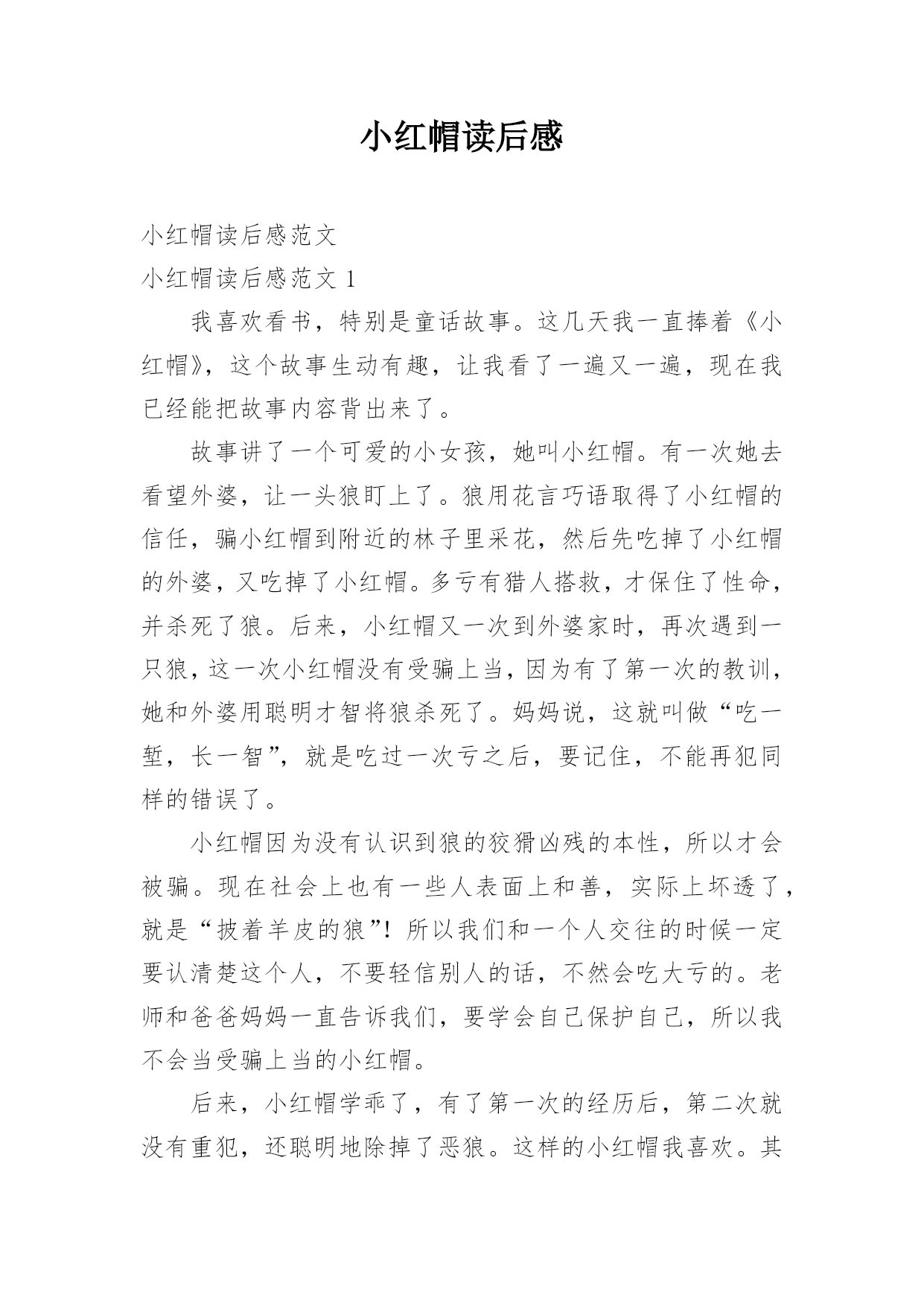 小红帽读后感

小红帽读后感范文

小红帽读后感范文 1

我喜欢看书，特别是童话故事。这几天我一直捧着《小红帽》，这个故事生动有趣，让我看了一遍又一遍，现在我已经能把故事内容背出来了。

故事讲了一个可爱的小女孩，她叫小红帽。有一次她去看望外婆，让一头狼盯上了。狼用花言巧语取得了小红帽的信任，骗小红帽到附近的林子里采花，然后先吃掉了小红帽的外婆，又吃掉了小红帽。多亏有猎人搭救，才保住了性命，并杀死了狼。后来，小红帽又一次到外婆家时，再次遇到一只狼，这一次小红帽没有受骗上当，因为有了第一次的教训，她和外婆用聪明才智将狼杀死了。妈妈说，这就叫做“吃一堑，长一智”，就是吃过一次亏之后，要记住，不能再犯同样的错误了。

小红帽因为没有认识到狼的狡猾凶残的本性，所以才会被骗。现在社会上也有一些人表面上和善，实际上坏透了，就是“披着羊皮的狼”！所以我们和一个人交往的时候一定要认清楚这个人，不要轻信别人的话，不然会吃大亏的。老师和爸爸妈妈一直告诉我们，要学会自己保护自己，所以我不会当受骗上当的小红帽。

后来，小红帽学乖了，有了第一次的经历后，第二次就没有重犯，还聪明地除掉了恶狼。这样的小红帽我喜欢。其